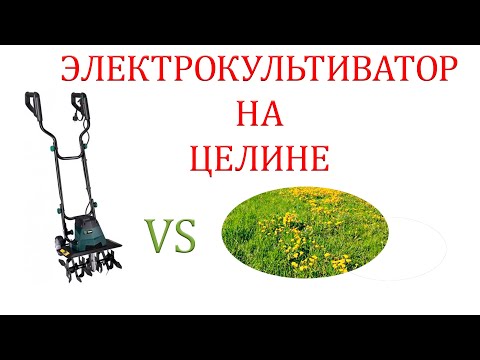 ЭЛЕКТРОКУЛЬТИВАТОР
НА
ЦЕЛИНЕ

VS